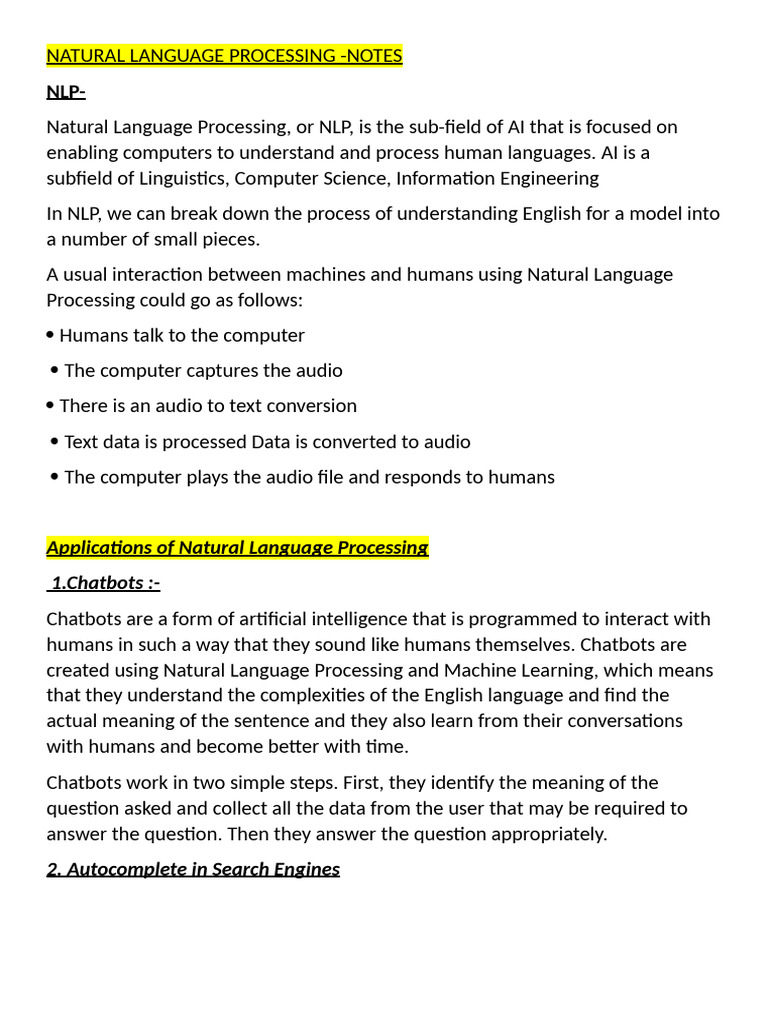 NATURAL LANGUAGE PROCESSING -NOTES

NLP-

Natural Language Processing, or NLP, is the sub-field of AI that is focused on enabling computers to understand and process human languages. AI is a subfield of Linguistics, Computer Science, Information Engineering

In NLP, we can break down the process of understanding English for a model into a number of small pieces.

A usual interaction between machines and humans using Natural Language Processing could go as follows:

• Humans talk to the computer

• The computer captures the audio

• There is an audio to text conversion

• Text data is processed Data is converted to audio

• The computer plays the audio file and responds to humans

Applications of Natural Language Processing

1.Chatbots :-

Chatbots are a form of artificial intelligence that is programmed to interact with humans in such a way that they sound like humans themselves. Chatbots are created using Natural Language Processing and Machine Learning, which means that they understand the complexities of the English language and find the actual meaning of the sentence and they also learn from their conversations with humans and become better with time.

Chatbots work in two simple steps. First, they identify the meaning of the question asked and collect all the data from the user that may be required to answer the question. Then they answer the question appropriately.

2. Autocomplete in Search Engines